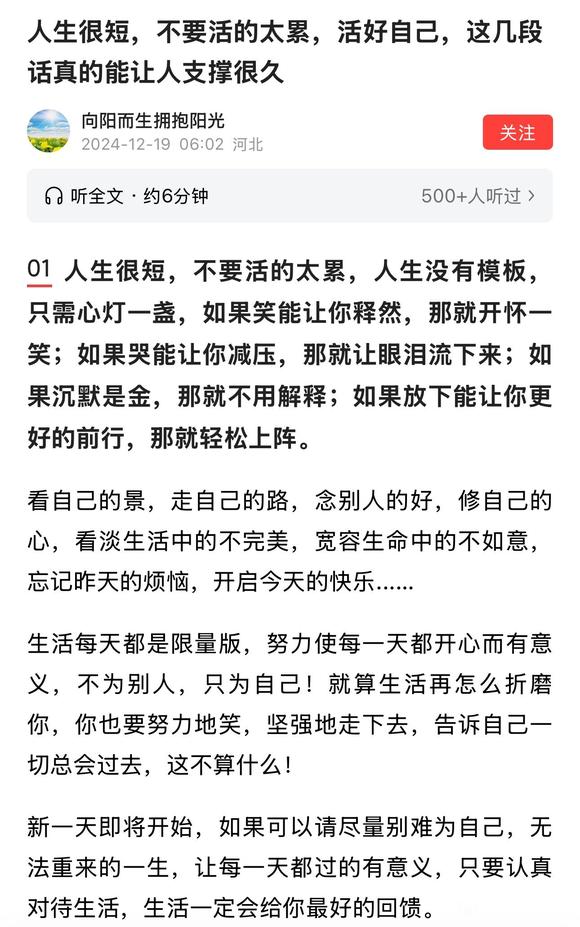 人生很短，不要活的太累，活好自己，这几段话真的能让人支撑很久

向阳而生拥抱阳光
2024-12-19 06:02 河北
关注

听全文 · 约6分钟
500+人听过 >

01 人生很短，不要活的太累，人生没有模板，只需心灯一盏，如果笑能让你释然，那就开怀一笑；如果哭能让你减压，那就让眼泪流下来；如果沉默是金，那就不用解释；如果放下能让你更好的前行，那就轻松上阵。

看自己的景，走自己的路，念别人的好，修自己的心，看淡生活中的不完美，宽容生命中的不如意，忘记昨天的烦恼，开启今天的快乐……

生活每天都是限量版，努力使每一天都开心而有意义，不为别人，只为自己！就算生活再怎么折磨你，你也要努力地笑，坚强地走下去，告诉自己一切总会过去，这不算什么！

新一天即将开始，如果可以请尽量别难为自己，无法重来的一生，让每一天都过的有意义，只要认真对待生活，生活一定会给你最好的回馈。